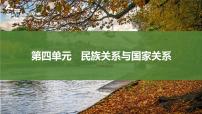 第四单元　民族关系与国家关系